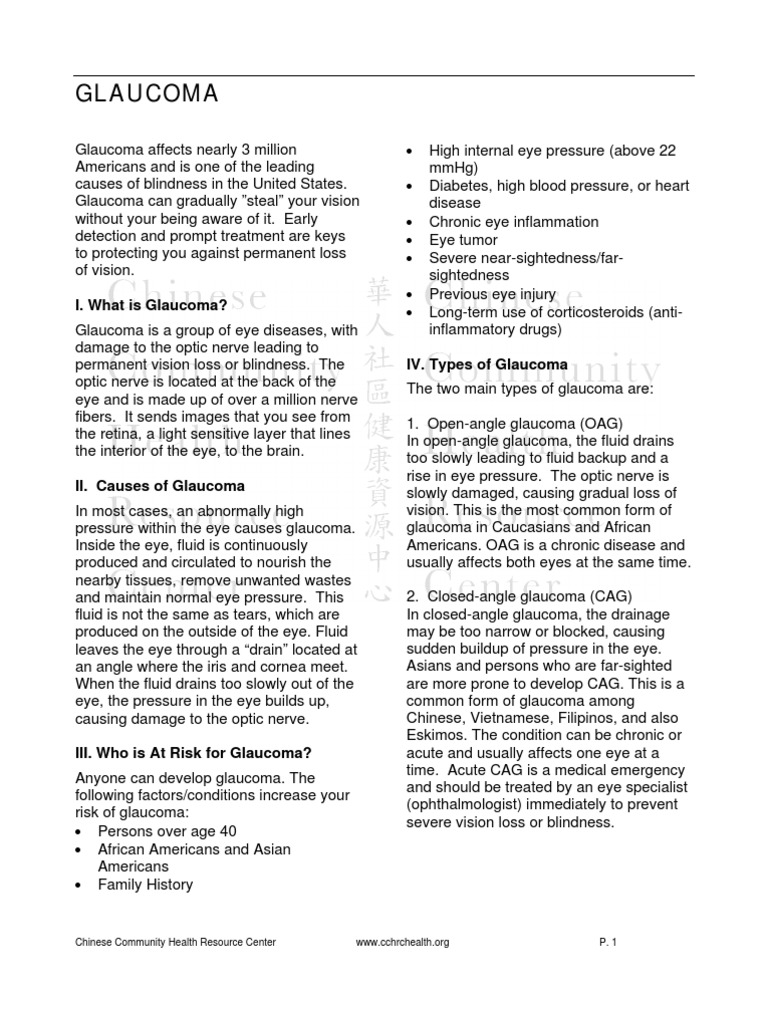 GLAUCOMA

Glaucoma affects nearly 3 million Americans and is one of the leading causes of blindness in the United States. Glaucoma can gradually "steal" your vision without your being aware of it. Early detection and prompt treatment are keys to protecting you against permanent loss of vision.

I. What is Glaucoma?

Glaucoma is a group of eye diseases, with damage to the optic nerve leading to permanent vision loss or blindness. The optic nerve is located at the back of the eye and is made up of over a million nerve fibers. It sends images that you see from the retina, a light sensitive layer that lines the interior of the eye, to the brain.

II. Causes of Glaucoma

In most cases, an abnormally high pressure within the eye causes glaucoma. Inside the eye, fluid is continuously produced and circulated to nourish the nearby tissues, remove unwanted wastes and maintain normal eye pressure. This fluid is not the same as tears, which are produced on the outside of the eye. Fluid leaves the eye through a "drain" located at an angle where the iris and cornea meet. When the fluid drains too slowly out of the eye, the pressure in the eye builds up, causing damage to the optic nerve.

III. Who is At Risk for Glaucoma?

Anyone can develop glaucoma. The following factors/conditions increase your risk of glaucoma:
• Persons over age 40
• African Americans and Asian Americans
• Family History
• High internal eye pressure (above 22 mmHg)
• Diabetes, high blood pressure, or heart disease
• Chronic eye inflammation
• Eye tumor
• Severe near-sightedness/far-sightedness
• Previous eye injury
• Long-term use of corticosteroids (anti-inflammatory drugs)

IV. Types of Glaucoma

The two main types of glaucoma are:

1. Open-angle glaucoma (OAG)
In open-angle glaucoma, the fluid drains too slowly leading to fluid backup and a rise in eye pressure. The optic nerve is slowly damaged, causing gradual loss of vision. This is the most common form of glaucoma in Caucasians and African Americans. OAG is a chronic disease and usually affects both eyes at the same time.

2. Closed-angle glaucoma (CAG)
In closed-angle glaucoma, the drainage may be too narrow or blocked, causing sudden buildup of pressure in the eye. Asians and persons who are far-sighted are more prone to develop CAG. This is a common form of glaucoma among Chinese, Vietnamese, Filipinos, and also Eskimos. The condition can be chronic or acute and usually affects one eye at a time. Acute CAG is a medical emergency and should be treated by an eye specialist (ophthalmologist) immediately to prevent severe vision loss or blindness.

Chinese Community Health Resource Center 華人社區健康資源中心

Chinese Community Health Resource Center www.cchrchealth.org P. 1